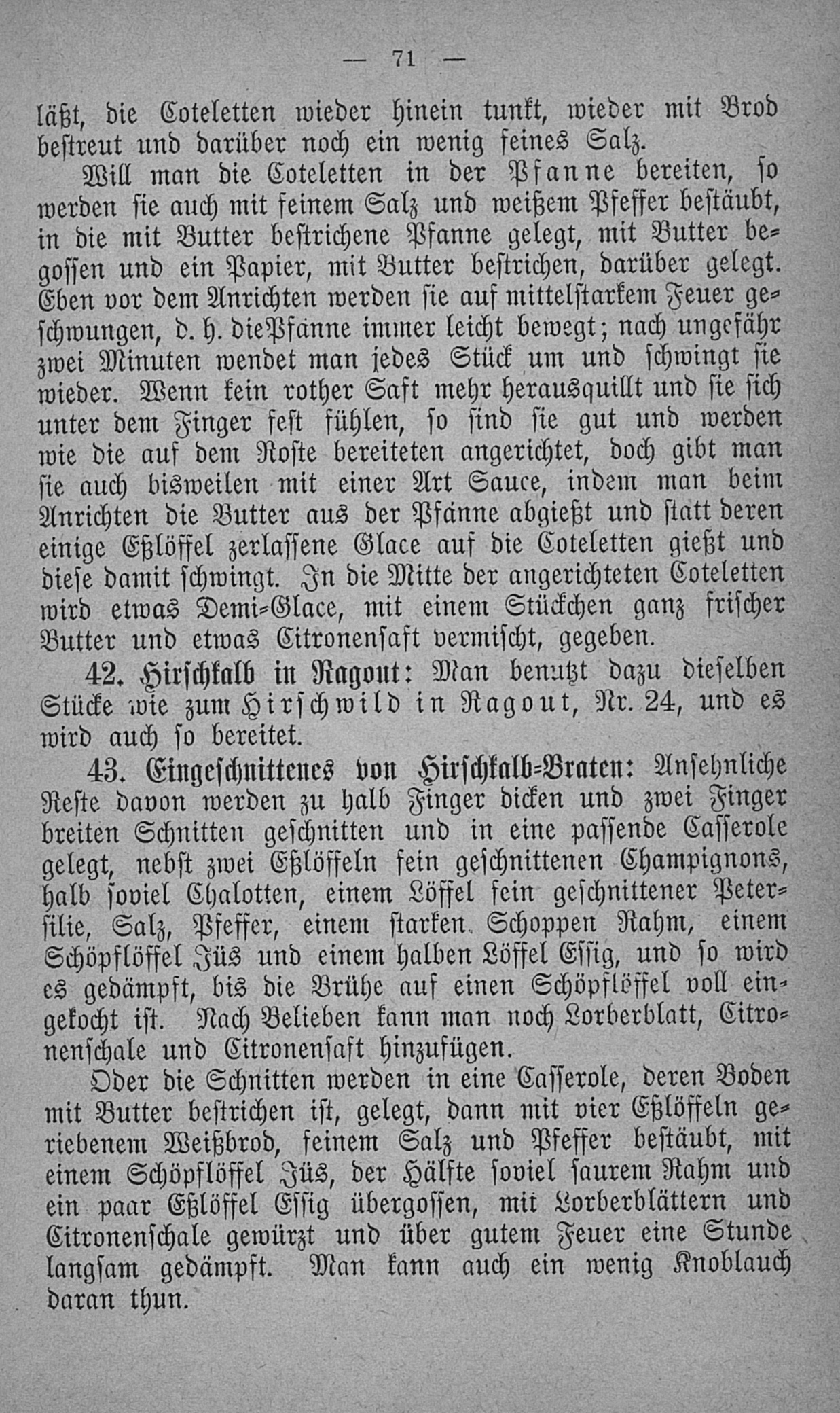 — 71 —

läßt, die Coteletten wieder hinein tunkt, wieder mit Brod bestreut und darüber noch ein wenig feines Salz.

Will man die Coteletten in der Pfanne bereiten, so werden sie auch mit feinem Salz und weißem Pfeffer bestäubt, in die mit Butter bestrichene Pfanne gelegt, mit Butter begossen und ein Papier, mit Butter bestrichen, darüber gelegt. Eben vor dem Anrichten werden sie auf mittelstarkem Feuer geschwungen, d. h. die Pfanne immer leicht bewegt; nach ungefähr zwei Minuten wendet man jedes Stück um und schwingt sie wieder. Wenn kein rother Saft mehr herausquillt und sie sich unter dem Finger fest fühlen, so sind sie gut und werden wie die auf dem Roste bereiteten angerichtet, doch gibt man sie auch bisweilen mit einer Art Sauce, indem man beim Anrichten die Butter aus der Pfanne abgießt und statt deren einige Eßlöffel zerlassene Glace auf die Coteletten gießt und diese damit schwingt. In die Mitte der angerichteten Coteletten wird etwas Demi-Glace, mit einem Stückchen ganz frischer Butter und etwas Citronensaft vermischt, gegeben.

42. Hirschkalb in Ragout: Man benutzt dazu dieselben Stücke wie zum Hirschwild in Ragout, Nr. 24, und es wird auch so bereitet.

43. Eingeschnittenes von Hirschkalb-Braten: Ansehnliche Reste davon werden zu halb Finger dicken und zwei Finger breiten Schnitten geschnitten und in eine passende Casserole gelegt, nebst zwei Eßlöffeln fein geschnittenen Champignons, halb soviel Chalotten, einem Löffel fein geschnittener Petersilie, Salz, Pfeffer, einem starken Schoppen Rahm, einem Schöpflöffel Jüs und einem halben Löffel Essig, und so wird es gedämpft, bis die Brühe auf einen Schöpflöffel voll eingekocht ist. Nach Belieben kann man noch Lorberblatt, Citronenschale und Citronensaft hinzufügen.

Oder die Schnitten werden in eine Casserole, deren Boden mit Butter bestrichen ist, gelegt, dann mit vier Eßlöffeln geriebenem Weißbrod, feinem Salz und Pfeffer bestäubt, mit einem Schöpflöffel Jüs, der Hälfte soviel saurem Rahm und ein paar Eßlöffel Essig übergossen, mit Lorberblättern und Citronenschale gewürzt und über gutem Feuer eine Stunde langsam gedämpft. Man kann auch ein wenig Knoblauch daran thun.